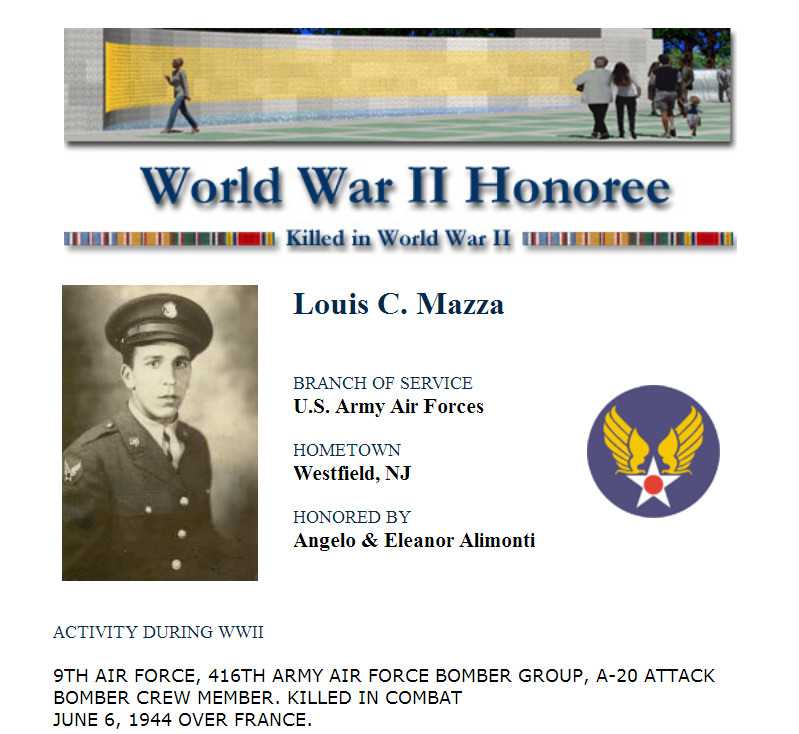 World War II Honoree

Killed in World War II

Louis C. Mazza

BRANCH OF SERVICE
U.S. Army Air Forces

HOMETOWN
Westfield, NJ

HONORED BY
Angelo & Eleanor Alimonti

ACTIVITY DURING WWII

9TH AIR FORCE, 416TH ARMY AIR FORCE BOMBER GROUP, A-20 ATTACK BOMBER CREW MEMBER. KILLED IN COMBAT
JUNE 6, 1944 OVER FRANCE.